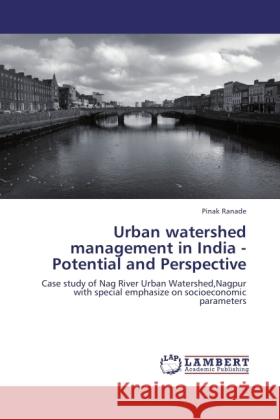 Pinak Ranade

Urban watershed management in India - Potential and Perspective

Case study of Nag River Urban Watershed,Nagpur with special emphasize on socioeconomic parameters

LAP LAMBERT Academic Publishing

Kraina Książek